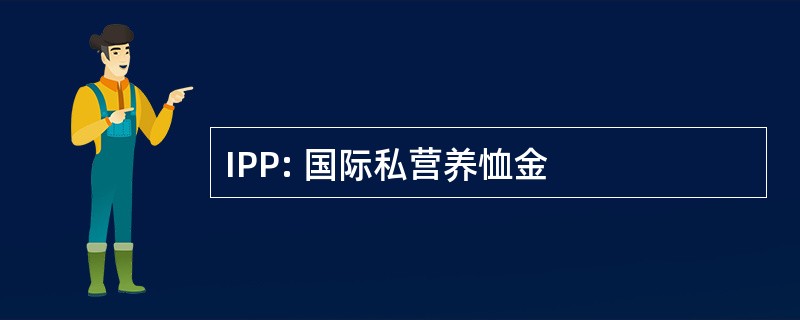 IPP: 国际私营养恤金